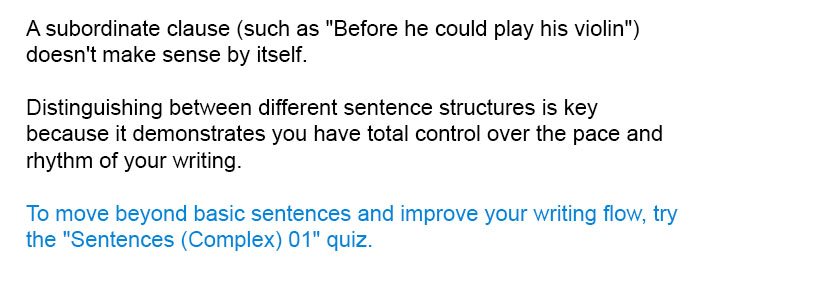 A subordinate clause (such as "Before he could play his violin") doesn't make sense by itself.

Distinguishing between different sentence structures is key because it demonstrates you have total control over the pace and rhythm of your writing.

To move beyond basic sentences and improve your writing flow, try the "Sentences (Complex) 01" quiz.